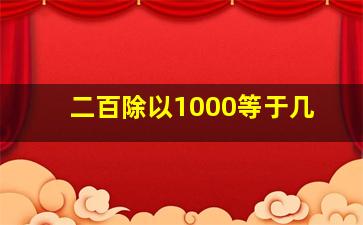 二百除以1000等于几